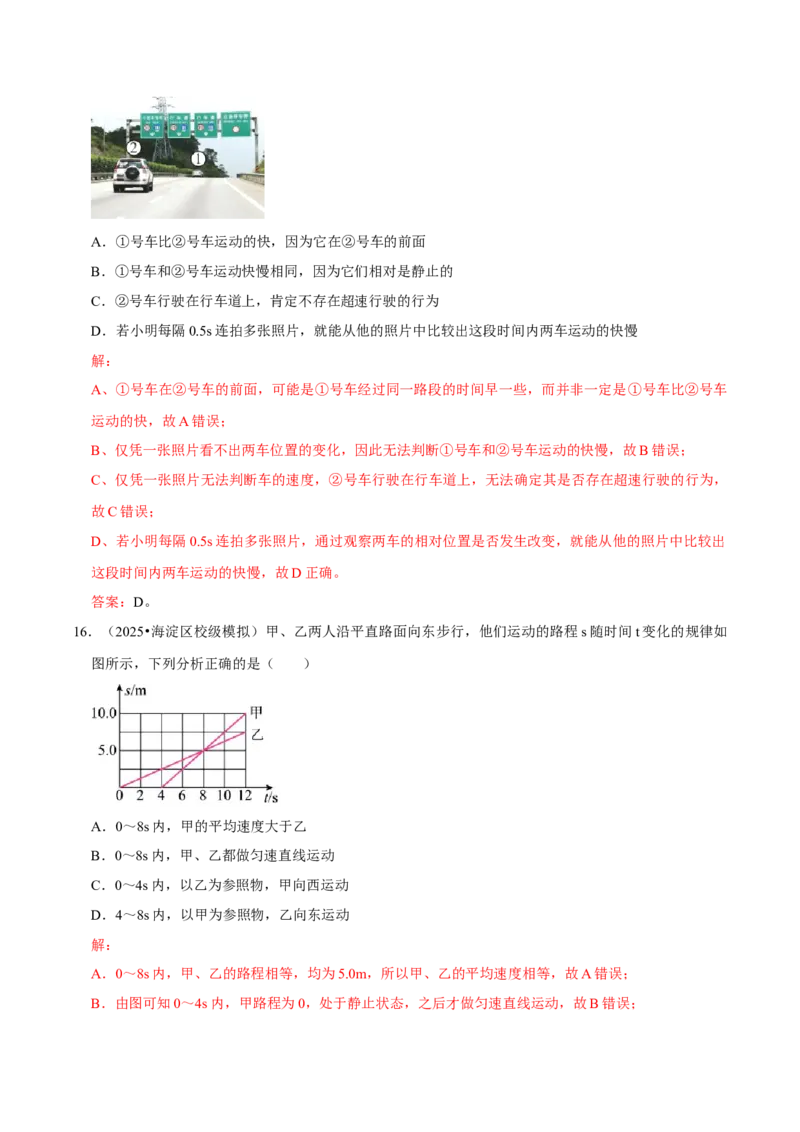 ②　①

A．①号车比②号车运动的快，因为它在②号车的前面

B．①号车和②号车运动快慢相同，因为它们相对是静止的

C．②号车行驶在行车道上，肯定不存在超速行驶的行为

D．若小明每隔 0.5s 连拍多张照片，就能从他的照片中比较出这段时间内两车运动的快慢

解：

A、①号车在②号车的前面，可能是①号车经过同一路段的时间早一些，而并非一定是①号车比②号车运动的快，故 A 错误；

B、仅凭一张照片看不出两车位置的变化，因此无法判断①号车和②号车运动的快慢，故 B 错误；

C、仅凭一张照片无法判断车的速度，②号车行驶在行车道上，无法确定其是否存在超速行驶的行为，故 C 错误；

D、若小明每隔 0.5s 连拍多张照片，通过观察两车的相对位置是否发生改变，就能从他的照片中比较出这段时间内两车运动的快慢，故 D 正确。

答案：D。

16．（2025•海淀区校级模拟）甲、乙两人沿平直路面向东步行，他们运动的路程 s 随时间 t 变化的规律如图所示，下列分析正确的是（　　）

s/m
10.0
5.0
0 2 4 6 8 10 12 t/s
甲
乙

A．0～8s 内，甲的平均速度大于乙

B．0～8s 内，甲、乙都做匀速直线运动

C．0～4s 内，以乙为参照物，甲向西运动

D．4～8s 内，以甲为参照物，乙向东运动

解：

A．0～8s 内，甲、乙的路程相等，均为 5.0m，所以甲、乙的平均速度相等，故 A 错误；

B．由图可知 0～4s 内，甲路程为 0，处于静止状态，之后才做匀速直线运动，故 B 错误；